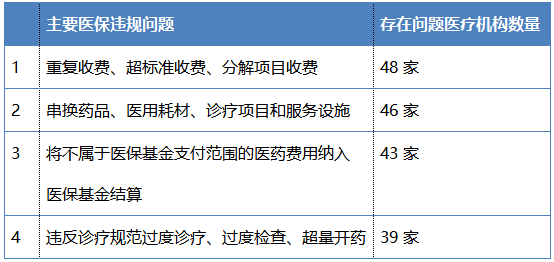 |  | 主要医保违规问题 | 存在问题医疗机构数量 |
|---|---|---|
| 1 | 重复收费、超标准收费、分解项目收费 | 48 家 |
| 2 | 串换药品、医用耗材、诊疗项目和服务设施 | 46 家 |
| 3 | 将不属于医保基金支付范围的医药费用纳入医保基金结算 | 43 家 |
| 4 | 违反诊疗规范过度诊疗、过度检查、超量开药 | 39 家 |